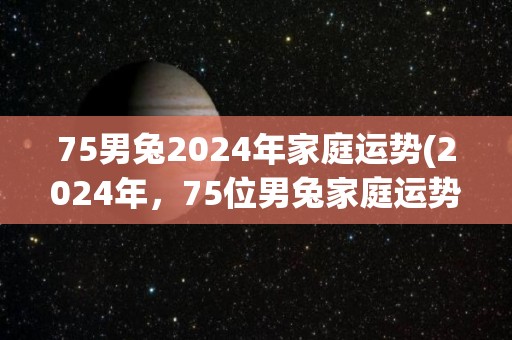 75男兔2024年家庭运势(2024年，75位男兔家庭运势